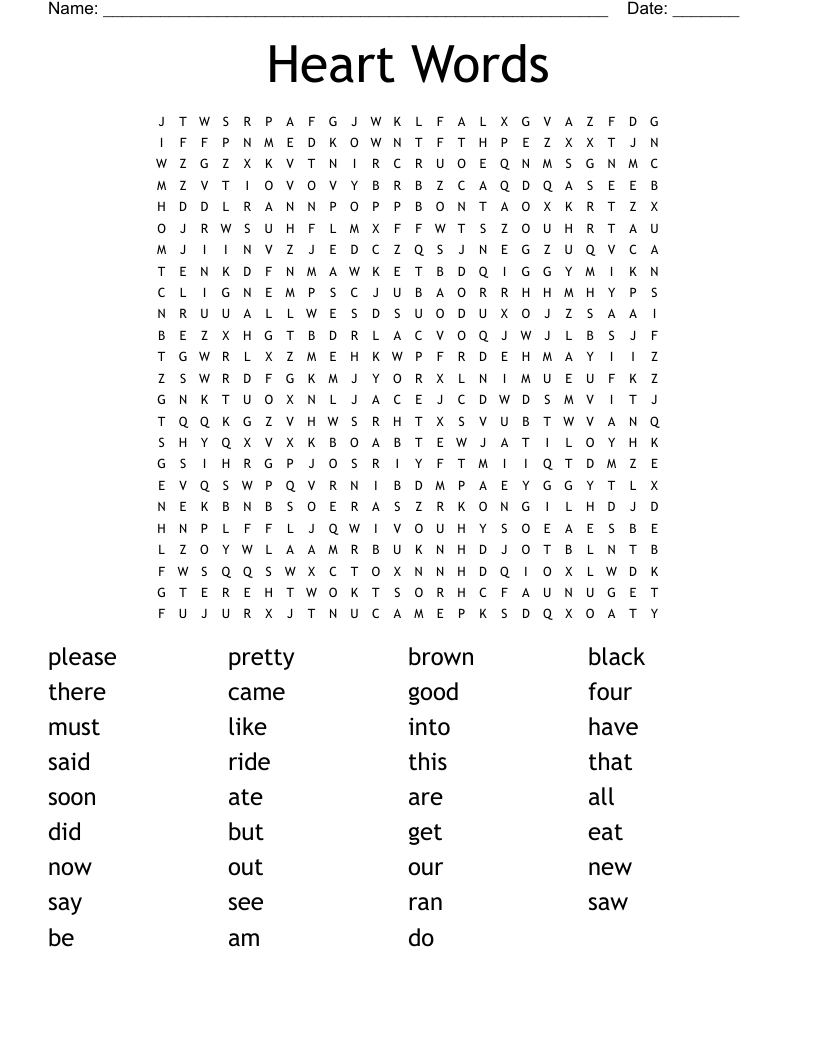 Name: ____ Date: ____

Heart Words

J T W S R P A F G J W K L F A L X G V A Z F D G
I F F P N M E D K O W N T F T H P E Z X X T J N
W Z G Z X K V T N I R C R U O E Q N M S G N M C
M Z V T I O V O V Y B R B Z C A Q D Q A S E E B
H D D L R A N N P O P P B O N T A O X K R T Z X
O J R W S U H F L M X F F W T S Z O U H R T A U
M J I I N V Z J E D C Z Q S J N E G Z U Q V C A
T E N K D F N M A W K E T B D Q I G G Y M I K N
C L I G N E M P S C J U B A O R R H H M H Y P S
N R U U A L L W E S D S U O D U X O J Z S A A I
B E Z X H G T B D R L A C V O Q J W J L B S J F
T G W R L X Z M E H K W P F R D E H M A Y I I Z
Z S W R D F G K M J Y O R X L N I M U E U F K Z
G N K T U O X N L J A C E J C D W D S M V I T J
T Q Q K G Z V H W S R H T X S V U B T W V A N Q
S H Y Q X V X K B O A B T E W J A T I L O Y H K
G S I H R G P J O S R I Y F T M I I Q T D M Z E
E V Q S W P Q V R N I B D M P A E Y G G Y T L X
N E K B N B S O E R A S Z R K O N G I L H D J D
H N P L F F L J Q W I V O U H Y S O E A E S B E
L Z O Y W L A A M R B U K N H D J O T B L N T B
F W S Q Q S W X C T O X N N H D Q I O X L W D K
G T E R E H T W O K T S O R H C F A U N U G E T
F U J U R X J T N U C A M E P K S D Q X O A T Y

please
there
must
said
soon
did
now
say
be

pretty
came
like
ride
ate
but
out
see
am

brown
good
into
this
are
get
our
ran
do

black
four
have
that
all
eat
new
saw